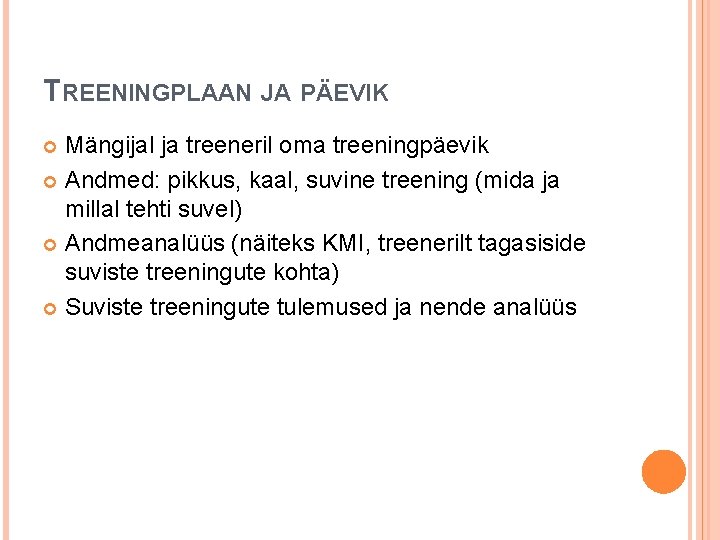 TREENINGPLAAN JA PÄEVIK

Mängijal ja treeneril oma treeningpäevik

Andmed: pikkus, kaal, suvine treening (mida ja millal tehti suvel)

Andmeanalüüs (näiteks KMI, treenerilt tagasiside suviste treeningute kohta)

Suviste treeningute tulemused ja nende analüüs